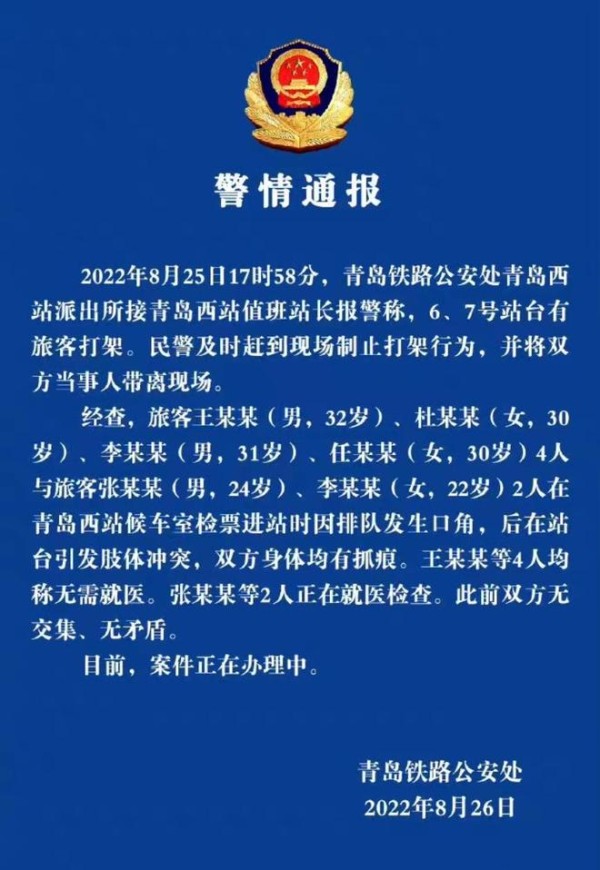 警情通报

2022年8月25日17时58分，青岛铁路公安处青岛西站派出所接青岛西站值班站长报警称，6、7号站台有旅客打架。民警及时赶到现场制止打架行为，并将双方当事人带离现场。

经查，旅客王某某（男，32岁）、杜某某（女，30岁）、李某某（男，31岁）、任某某（女，30岁）4人与旅客张某某（男，24岁）、李某某（女，22岁）2人在青岛西站候车室检票进站时因排队发生口角，后在站台引发肢体冲突，双方身体均有抓痕。王某某等4人均称无需就医。张某某等2人正在就医检查。此前双方无交集、无矛盾。

目前，案件正在办理中。

青岛铁路公安处
2022年8月26日